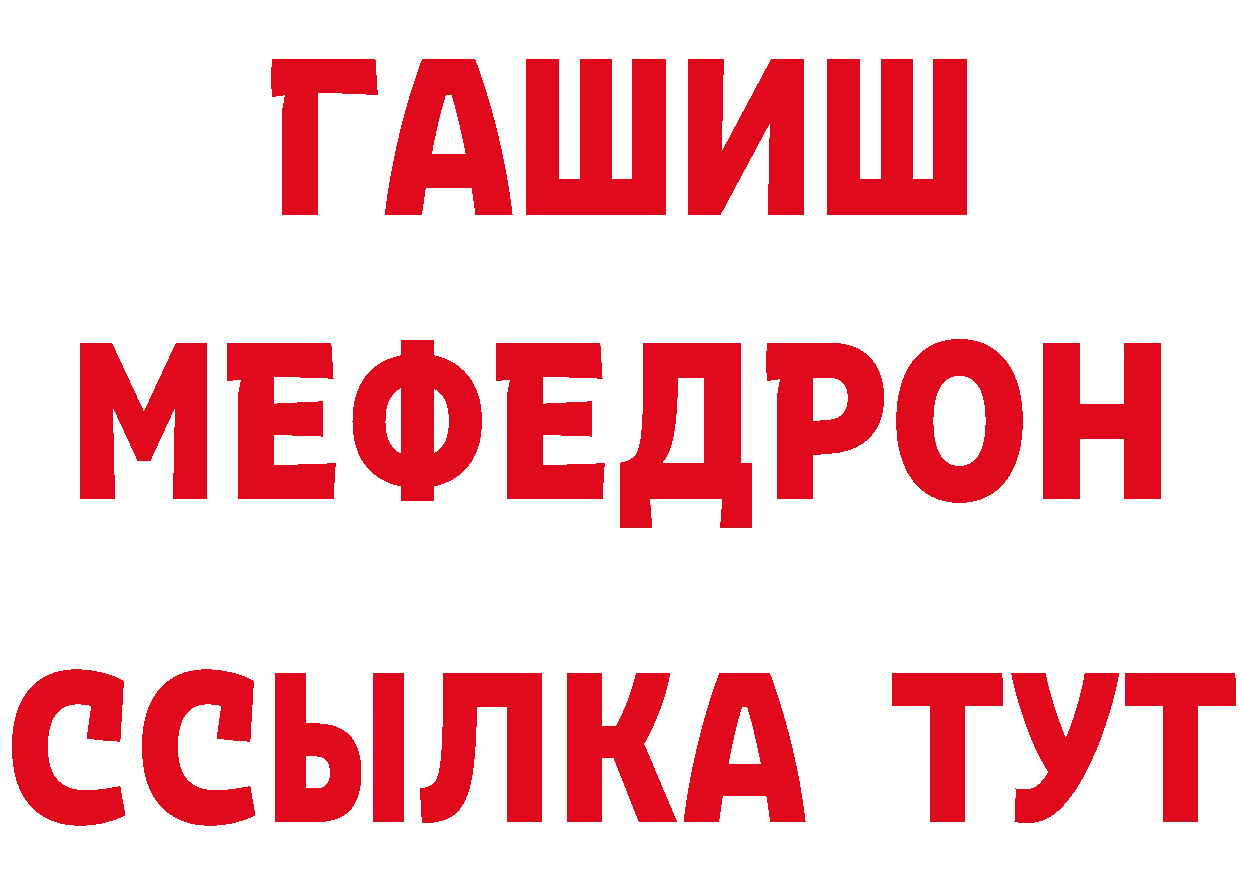 ГАШИШ
МЕФЕДРОН
ССЫЛКА ТУТ